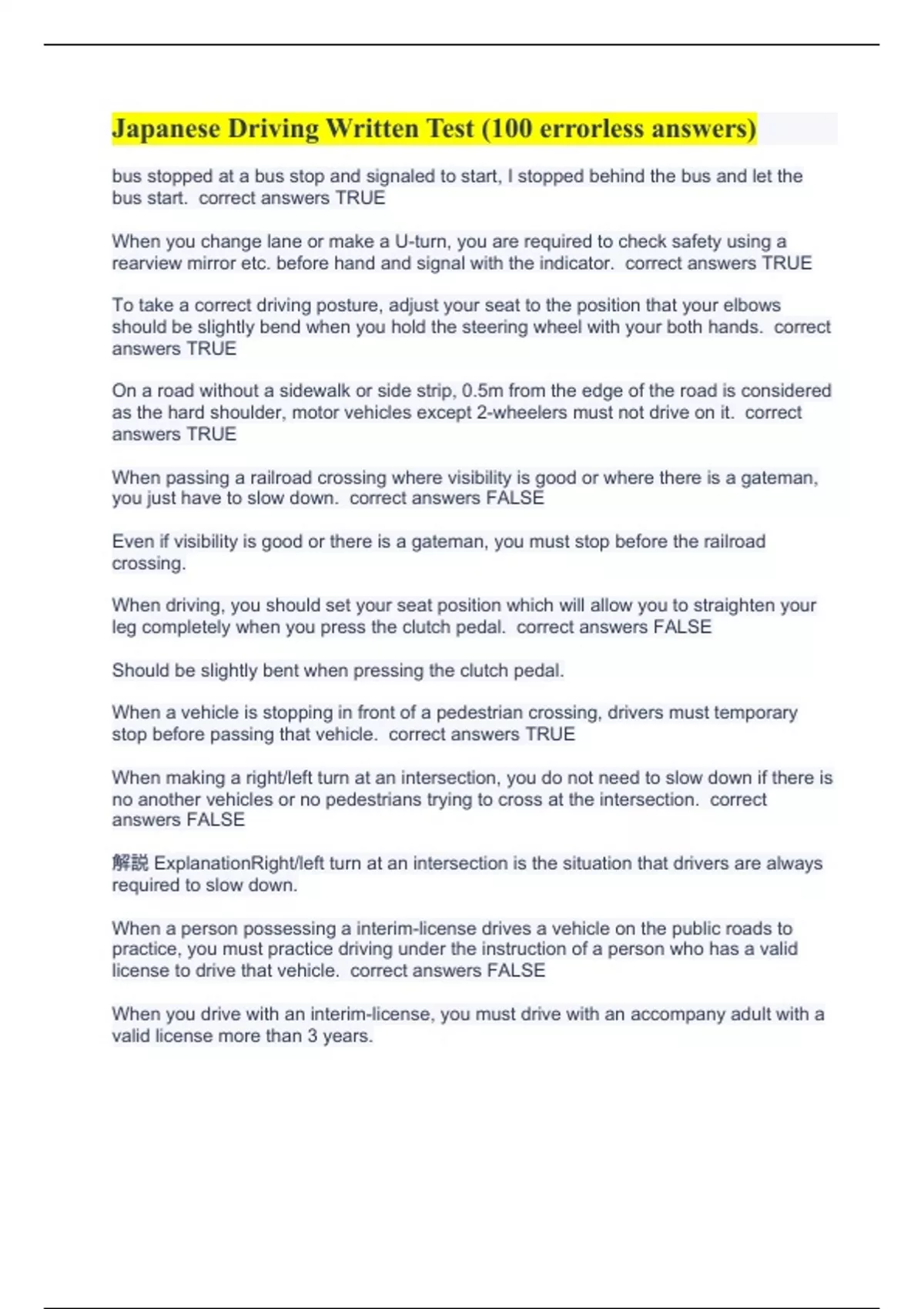 Japanese Driving Written Test (100 errorless answers)

bus stopped at a bus stop and signaled to start, I stopped behind the bus and let the bus start. correct answers TRUE

When you change lane or make a U-turn, you are required to check safety using a rearview mirror etc. before hand and signal with the indicator. correct answers TRUE

To take a correct driving posture, adjust your seat to the position that your elbows should be slightly bend when you hold the steering wheel with your both hands. correct answers TRUE

On a road without a sidewalk or side strip, 0.5m from the edge of the road is considered as the hard shoulder, motor vehicles except 2-wheelers must not drive on it. correct answers TRUE

When passing a railroad crossing where visibility is good or where there is a gateman, you just have to slow down. correct answers FALSE

Even if visibility is good or there is a gateman, you must stop before the railroad crossing.

When driving, you should set your seat position which will allow you to straighten your leg completely when you press the clutch pedal. correct answers FALSE

Should be slightly bent when pressing the clutch pedal.

When a vehicle is stopping in front of a pedestrian crossing, drivers must temporary stop before passing that vehicle. correct answers TRUE

When making a right/left turn at an intersection, you do not need to slow down if there is no another vehicles or no pedestrians trying to cross at the intersection. correct answers FALSE

解説 ExplanationRight/left turn at an intersection is the situation that drivers are always required to slow down.

When a person possessing a interim-license drives a vehicle on the public roads to practice, you must practice driving under the instruction of a person who has a valid license to drive that vehicle. correct answers FALSE

When you drive with an interim-license, you must drive with an accompany adult with a valid license more than 3 years.